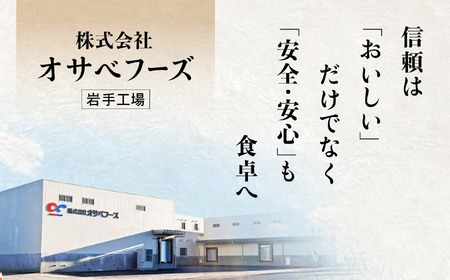 株式会社
オサベフーズ
岩手工場

信頼は
「おいしい」
だけでなく
「安全・安心」も
食卓へ

株式会社オサベフーズ